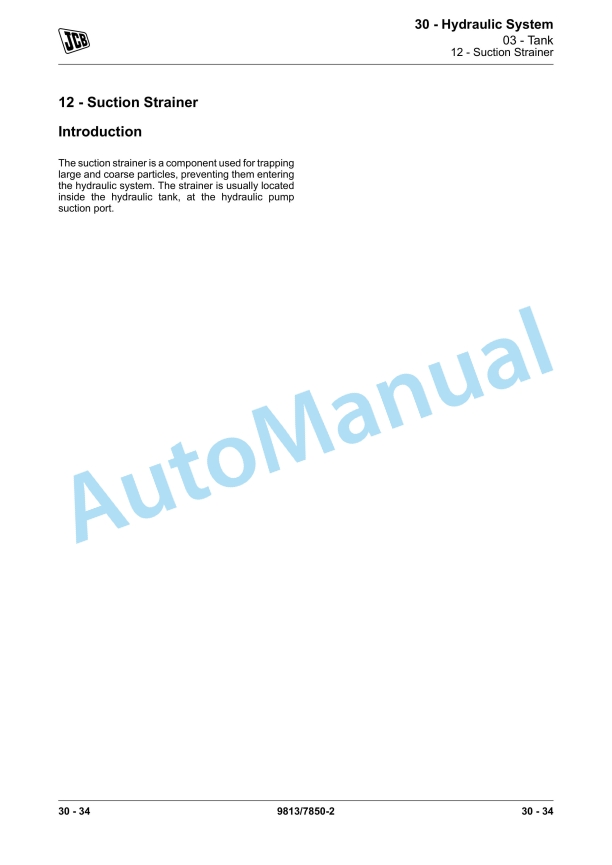 JCB

30 - Hydraulic System
03 - Tank
12 - Suction Strainer

12 - Suction Strainer

Introduction

The suction strainer is a component used for trapping large and coarse particles, preventing them entering the hydraulic system. The strainer is usually located inside the hydraulic tank, at the hydraulic pump suction port.

AutoManual

30 - 34 9813/7850-2 30 - 34